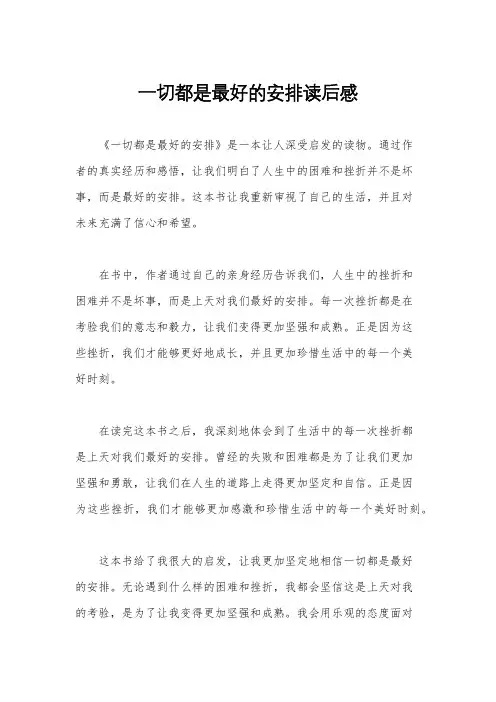 一切都是最好的安排读后感

《一切都是最好的安排》是一本让人深受启发的读物。通过作者的真实经历和感悟，让我们明白了人生中的困难和挫折并不是坏事，而是最好的安排。这本书让我重新审视了自己的生活，并且对未来充满了信心和希望。

在书中，作者通过自己的亲身经历告诉我们，人生中的挫折和困难并不是坏事，而是上天对我们最好的安排。每一次挫折都是在考验我们的意志和毅力，让我们变得更加坚强和成熟。正是因为这些挫折，我们才能够更好地成长，并且更加珍惜生活中的每一个美好时刻。

在读完这本书之后，我深刻地体会到了生活中的每一次挫折都是上天对我们最好的安排。曾经的失败和困难都是为了让我们更加坚强和勇敢，让我们在人生的道路上走得更加坚定和自信。正是因为这些挫折，我们才能够更加感激和珍惜生活中的每一个美好时刻。

这本书给了我很大的启发，让我更加坚定地相信一切都是最好的安排。无论遇到什么样的困难和挫折，我都会坚信这是上天对我的考验，是为了让我变得更加坚强和成熟。我会用乐观的态度面对